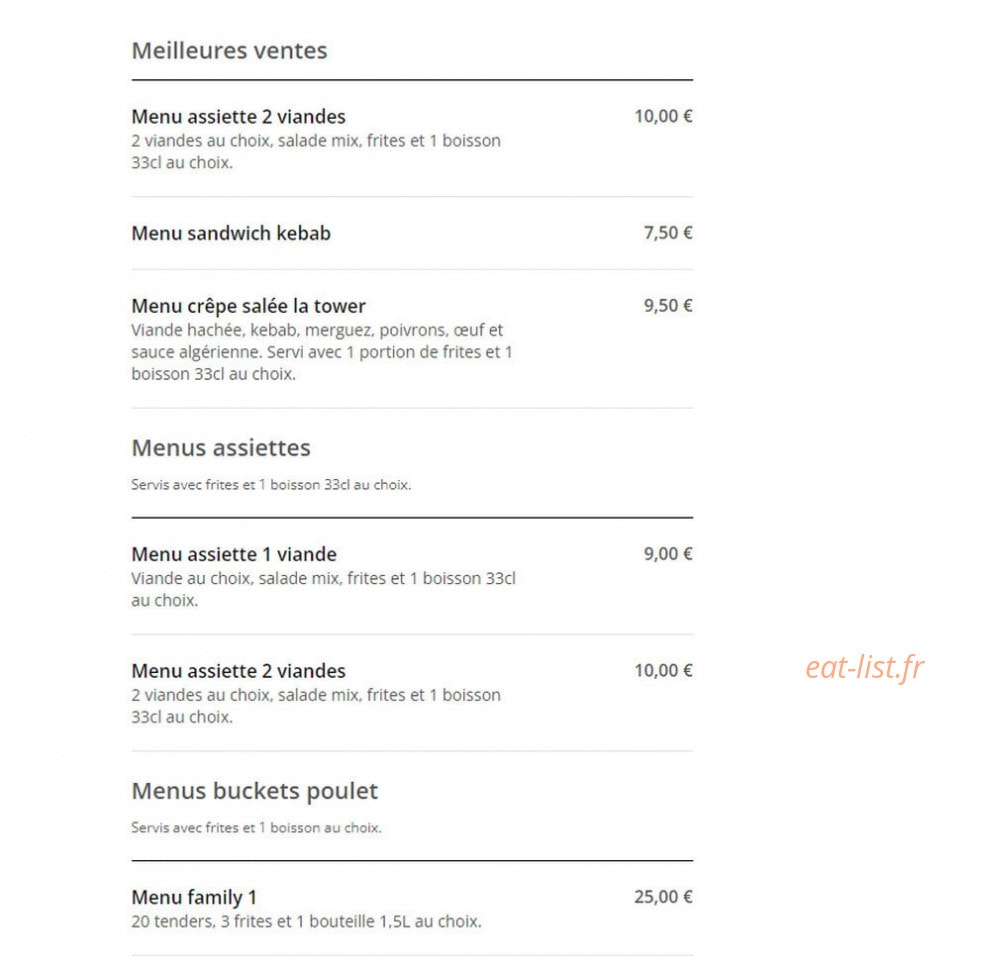 Meilleures ventes

Menu assiette 2 viandes
10,00 €
2 viandes au choix, salade mix, frites et 1 boisson 33cl au choix.

Menu sandwich kebab
7,50 €

Menu crêpe salée la tower
9,50 €
Viande hachée, kebab, merguez, poivrons, œuf et sauce algérienne. Servi avec 1 portion de frites et 1 boisson 33cl au choix.

Menus assiettes

Servis avec frites et 1 boisson 33cl au choix.

Menu assiette 1 viande
9,00 €
Viande au choix, salade mix, frites et 1 boisson 33cl au choix.

Menu assiette 2 viandes
10,00 €
2 viandes au choix, salade mix, frites et 1 boisson 33cl au choix.

eat-list.fr

Menus buckets poulet

Servis avec frites et 1 boisson au choix.

Menu family 1
25,00 €
20 tenders, 3 frites et 1 bouteille 1,5L au choix.